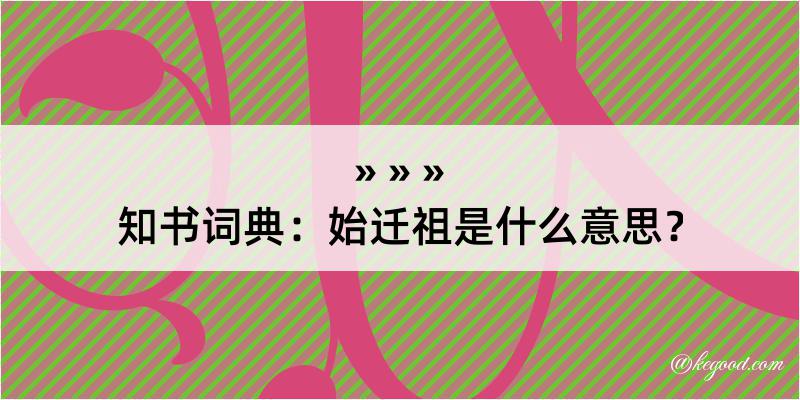 » » »

知书词典：始迁祖是什么意思？

@kegood.com